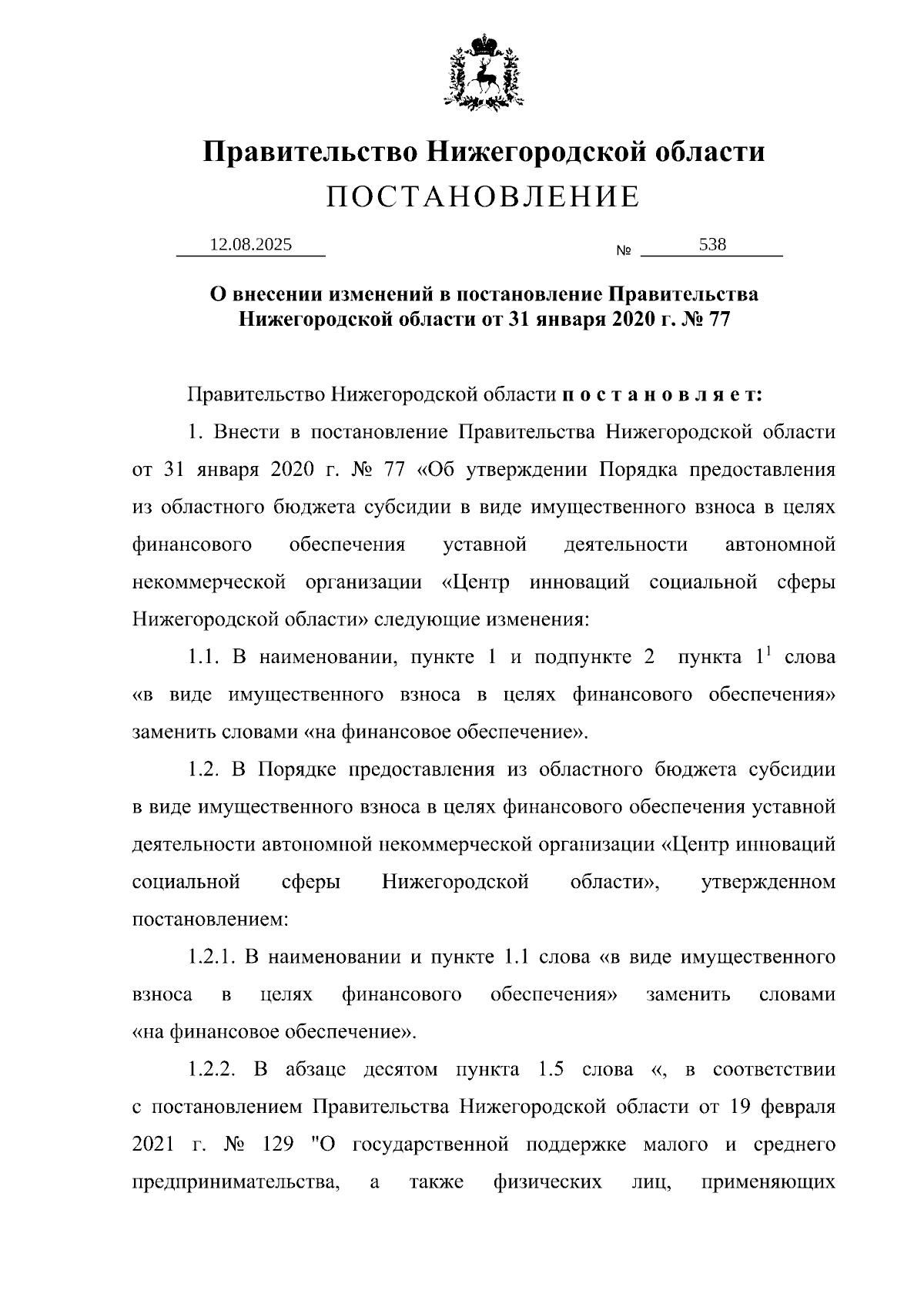 Правительство Нижегородской области
ПОСТАНОВЛЕНИЕ

12.08.2025 № 538

О внесении изменений в постановление Правительства Нижегородской области от 31 января 2020 г. № 77

Правительство Нижегородской области п о с т а н о в л я е т:

1. Внести в постановление Правительства Нижегородской области от 31 января 2020 г. № 77 «Об утверждении Порядка предоставления из областного бюджета субсидии в виде имущественного взноса в целях финансового обеспечения уставной деятельности автономной некоммерческой организации «Центр инноваций социальной сферы Нижегородской области» следующие изменения:

1.1. В наименовании, пункте 1 и подпункте 2 пункта $1^1$ слова «в виде имущественного взноса в целях финансового обеспечения» заменить словами «на финансовое обеспечение».

1.2. В Порядке предоставления из областного бюджета субсидии в виде имущественного взноса в целях финансового обеспечения уставной деятельности автономной некоммерческой организации «Центр инноваций социальной сферы Нижегородской области», утвержденном постановлением:

1.2.1. В наименовании и пункте 1.1 слова «в виде имущественного взноса в целях финансового обеспечения» заменить словами «на финансовое обеспечение».

1.2.2. В абзаце десятом пункта 1.5 слова «, в соответствии с постановлением Правительства Нижегородской области от 19 февраля 2021 г. № 129 "О государственной поддержке малого и среднего предпринимательства, а также физических лиц, применяющих